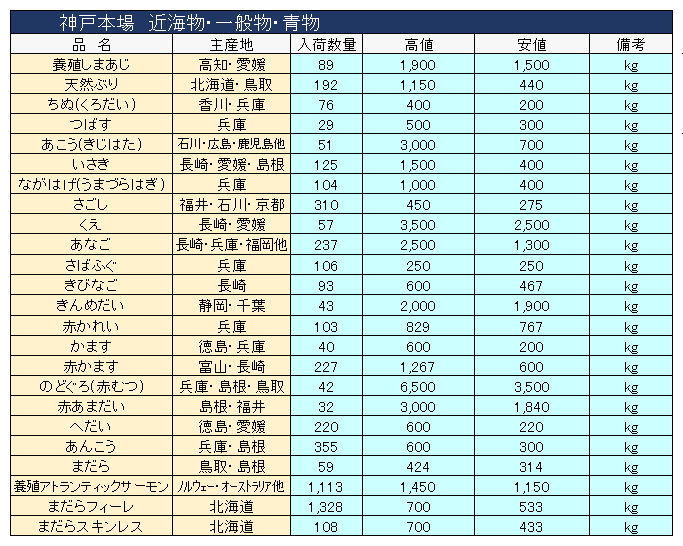 神戸本場　近海物・一般物・青物

| 品　名 | 主産地 | 入荷数量 | 高値 | 安値 | 備考 |
|---|---|---|---|---|---|
| 養殖しまあじ | 高知・愛媛 | 89 | 1,900 | 1,500 | kg |
| 天然ぶり | 北海道・鳥取 | 192 | 1,150 | 440 | kg |
| ちぬ(くろだい) | 香川・兵庫 | 76 | 400 | 200 | kg |
| つばす | 兵庫 | 29 | 500 | 300 | kg |
| あこう(きじはた) | 石川・広島・鹿児島他 | 51 | 3,000 | 700 | kg |
| いさき | 長崎・愛媛・島根 | 125 | 1,500 | 400 | kg |
| ながはげ(うまづらはぎ) | 兵庫 | 104 | 1,000 | 400 | kg |
| さごし | 福井・石川・京都 | 310 | 450 | 275 | kg |
| くえ | 長崎・愛媛 | 57 | 3,500 | 2,500 | kg |
| あなご | 長崎・兵庫・福岡他 | 237 | 2,500 | 1,300 | kg |
| さばふぐ | 兵庫 | 106 | 250 | 250 | kg |
| きびなご | 長崎 | 93 | 600 | 467 | kg |
| きんめだい | 静岡・千葉 | 43 | 2,000 | 1,900 | kg |
| 赤かれい | 兵庫 | 103 | 829 | 767 | kg |
| かます | 徳島・兵庫 | 40 | 600 | 200 | kg |
| 赤かます | 富山・長崎 | 227 | 1,267 | 600 | kg |
| のどぐろ(赤むつ) | 兵庫・島根・鳥取 | 42 | 6,500 | 3,500 | kg |
| 赤あまだい | 島根・福井 | 32 | 3,000 | 1,840 | kg |
| へだい | 徳島・愛媛 | 220 | 600 | 220 | kg |
| あんこう | 兵庫・島根 | 355 | 600 | 300 | kg |
| まだら | 鳥取・島根 | 59 | 424 | 314 | kg |
| 養殖アトランティックサーモン | ノルウェー・オーストラリア他 | 1,113 | 1,450 | 1,150 | kg |
| まだらフィーレ | 北海道 | 1,328 | 700 | 533 | kg |
| まだらスキンレス | 北海道 | 108 | 700 | 433 | kg |